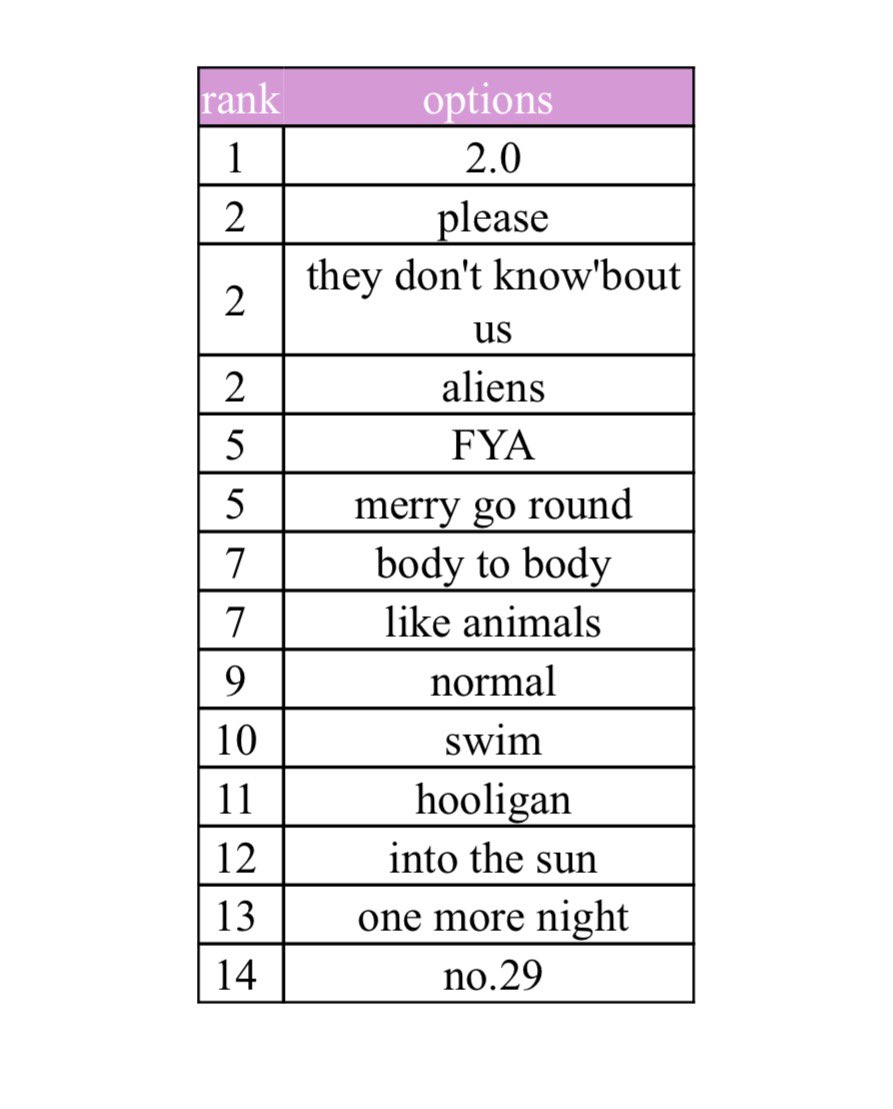 | rank | options |
|---|---|
| 1 | 2.0 |
| 2 | please |
| 2 | they don't know'bout us |
| 2 | aliens |
| 5 | FYA |
| 5 | merry go round |
| 7 | body to body |
| 7 | like animals |
| 9 | normal |
| 10 | swim |
| 11 | hooligan |
| 12 | into the sun |
| 13 | one more night |
| 14 | no.29 |